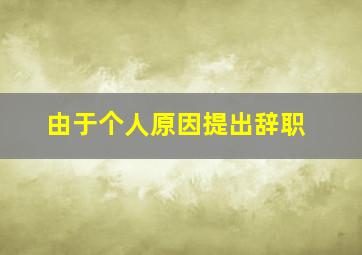 由于个人原因提出辞职